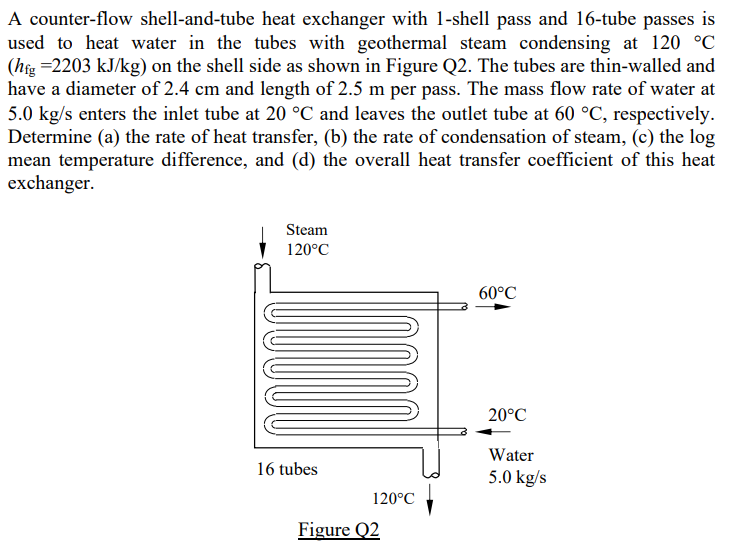 A counter-flow shell-and-tube heat exchanger with 1-shell pass and 16-tube passes is used to heat water in the tubes with geothermal steam condensing at 120 °C ($h_{fg}$ =2203 kJ/kg) on the shell side as shown in Figure Q2. The tubes are thin-walled and have a diameter of 2.4 cm and length of 2.5 m per pass. The mass flow rate of water at 5.0 kg/s enters the inlet tube at 20 °C and leaves the outlet tube at 60 °C, respectively. Determine (a) the rate of heat transfer, (b) the rate of condensation of steam, (c) the log mean temperature difference, and (d) the overall heat transfer coefficient of this heat exchanger.

Steam
120°C

60°C

20°C

Water
5.0 kg/s

16 tubes

120°C

Figure Q2